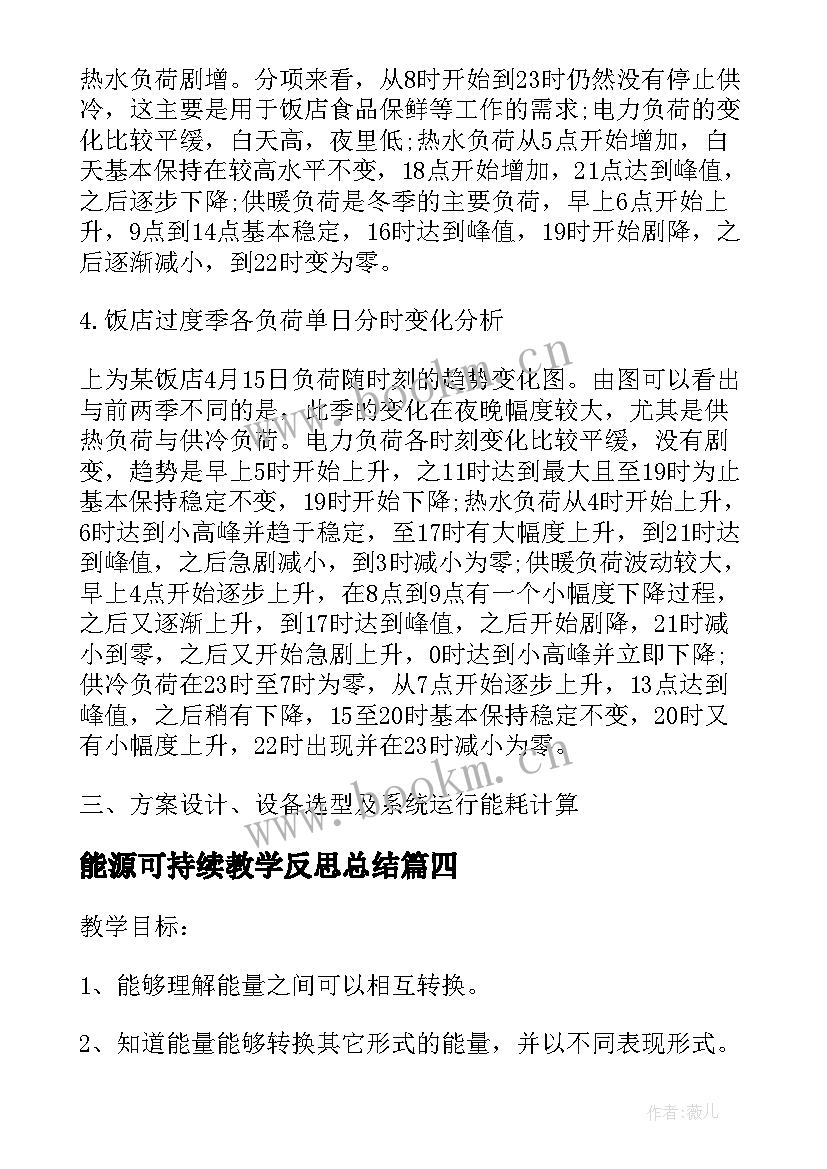 热水负荷剧增。分项来看，从8时开始到23时仍然没有停止供冷，这主要是用于饭店食品保鲜等工作的需求;电力负荷的变化比较平缓，白天高，夜里低;热水负荷从5点开始增加，白天基本保持在较高水平不变，18点开始增加，21点达到峰值，之后逐步下降;供暖负荷是冬季的主要负荷，早上6点开始上升，9点到14点基本稳定，16时达到峰值，19时开始剧降，之后逐渐减小，到22时变为零。

4.饭店过度季各负荷单日分时变化分析

上为某饭店4月15日负荷随时刻的趋势变化图。由图可以看出与前两季不同的是，此季的变化在夜晚幅度较大，尤其是供热负荷与供冷负荷。电力负荷各时刻变化比较平缓，没有剧变，趋势是早上5时开始上升，之11时达到最大且至19时为止基本保持稳定不变，19时开始下降;热水负荷从4时开始上升，6时达到小高峰并趋于稳定，至17时有大幅度上升，到21时达到峰值，之后急剧减小，到3时减小为零;供暖负荷波动较大，早上4点开始逐步上升，在8点到9点有一个小幅度下降过程，之后又逐渐上升，到17时达到峰值，之后开始剧降，21时减小到零，之后又开始急剧上升，0时达到小高峰并立即下降;供冷负荷在23时至7时为零，从7点开始逐步上升，13点达到峰值，之后稍有下降，15至20时基本保持稳定不变，20时又有小幅度上升，22时出现并在23时减小为零。

三、方案设计、设备选型及系统运行能耗计算

能源可持续教学反思总结篇四

教学目标：

1、能够理解能量之间可以相互转换。

2、知道能量能够转换其它形式的能量，并以不同表现形式。

www.bookm.cn

www.bookm.cn

作者：薇儿